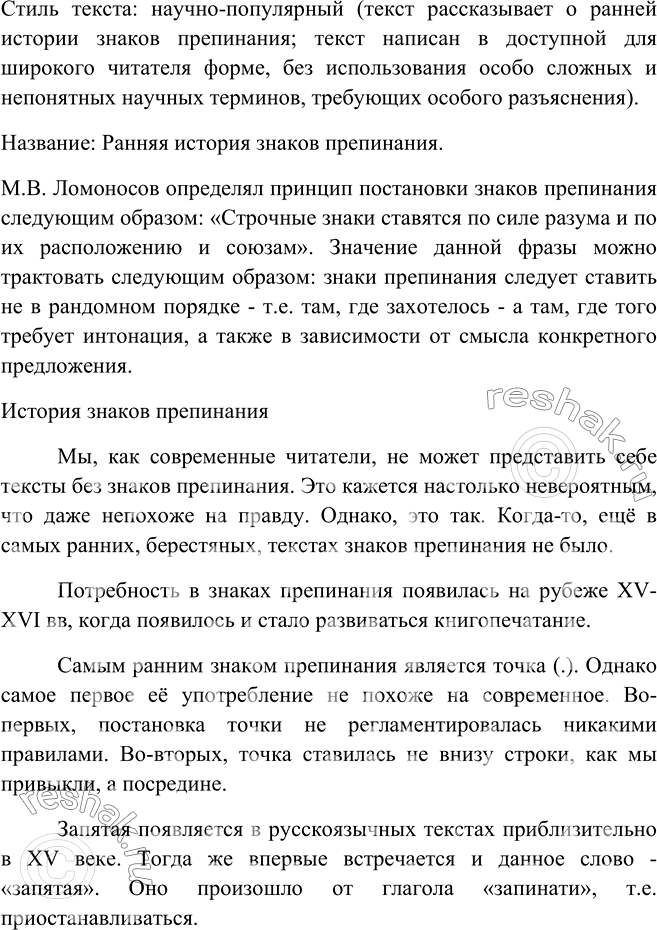 Стиль текста: научно-популярный (текст рассказывает о ранней истории знаков препинания; текст написан в доступной для широкого читателя форме, без использования особо сложных и непонятных научных терминов, требующих особого разъяснения).

Название: Ранняя история знаков препинания.

М.В. Ломоносов определял принцип постановки знаков препинания следующим образом: «Строчные знаки ставятся по силе разума и по их расположению и союзам». Значение данной фразы можно трактовать следующим образом: знаки препинания следует ставить не в рандомном порядке - т.е. там, где захотелось - а там, где того требует интонация, а также в зависимости от смысла конкретного предложения.

История знаков препинания

Мы, как современные читатели, не может представить себе тексты без знаков препинания. Это кажется настолько невероятным, что даже непохоже на правду. Однако, это так. Когда-то, ещё в самых ранних, берестяных, текстах знаков препинания не было.

Потребность в знаках препинания появилась на рубеже XV-XVI вв, когда появилось и стало развиваться книгопечатание.

Самым ранним знаком препинания является точка (.). Однако самое первое её употребление не похоже на современное. Во-первых, постановка точки не регламентировалась никакими правилами. Во-вторых, точка ставилась не внизу строки, как мы привыкли, а посредине.

Запятая появляется в русскоязычных текстах приблизительно в XV веке. Тогда же впервые встречается и данное слово - «запятая». Оно произошло от глагола «запинати», т.е. приостанавливаться.

reshak.ru

reshak.ru